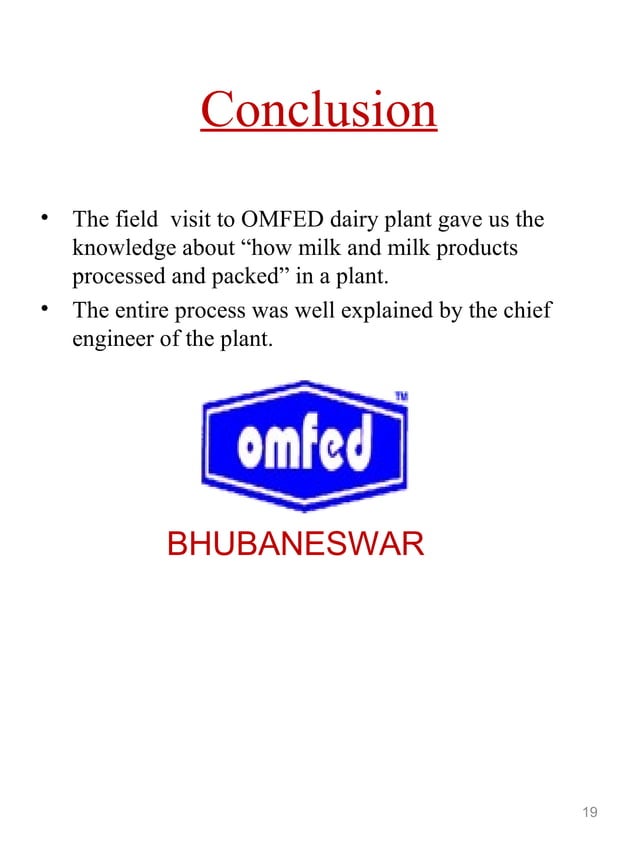 Conclusion

• The field visit to OMFED dairy plant gave us the knowledge about “how milk and milk products processed and packed” in a plant.
• The entire process was well explained by the chief engineer of the plant.

omfed TM

BHUBANESWAR

19